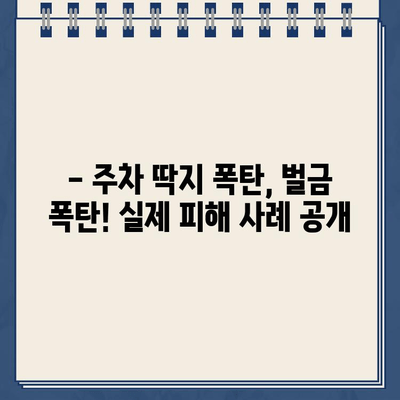 – 주차 딱지 폭탄, 벌금 폭탄! 실제 피해 사례 공개